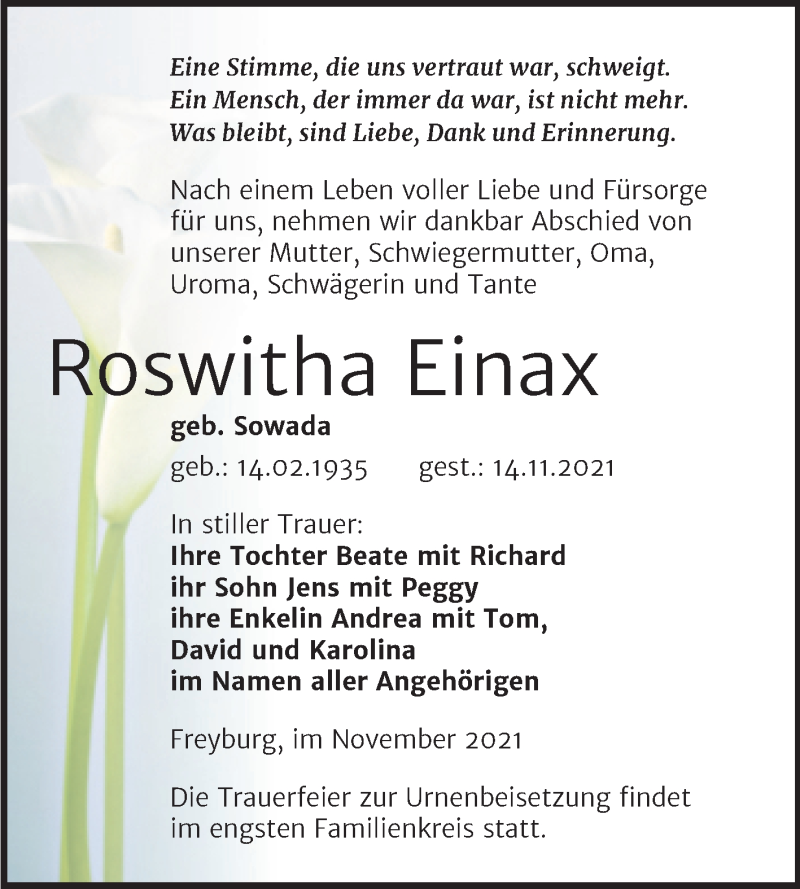 Eine Stimme, die uns vertraut war, schweigt.
Ein Mensch, der immer da war, ist nicht mehr.
Was bleibt, sind Liebe, Dank und Erinnerung.

Nach einem Leben voller Liebe und Fürsorge für uns, nehmen wir dankbar Abschied von unserer Mutter, Schwiegermutter, Oma, Uroma, Schwägerin und Tante

Roswitha Einax

geb. Sowada
geb.: 14.02.1935 gest.: 14.11.2021

In stiller Trauer:
Ihre Tochter Beate mit Richard
ihr Sohn Jens mit Peggy
ihre Enkelin Andrea mit Tom,
David und Karolina
im Namen aller Angehörigen

Freyburg, im November 2021

Die Trauerfeier zur Urnenbeisetzung findet im engsten Familienkreis statt.